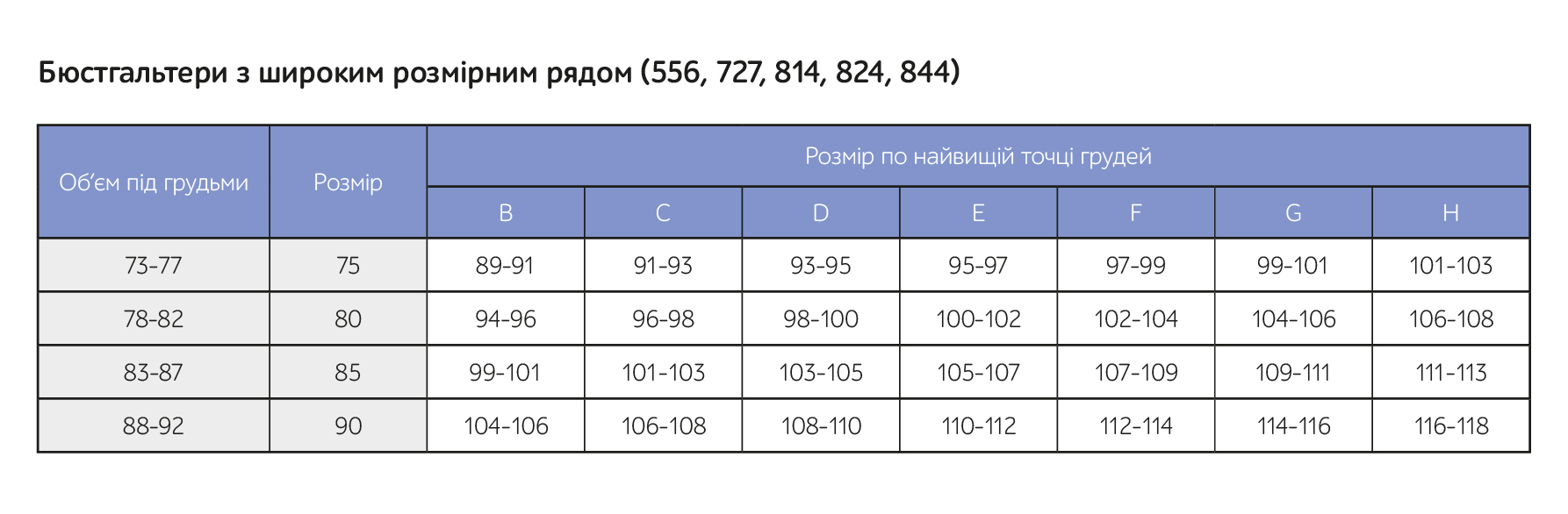 Бюстгальтери з широким розмірним рядом (556, 727, 814, 824, 844)

| Об'єм під грудьми | Розмір | Розмір по найвищій точці грудей | | | | | | |
|---|---|---|---|---|---|---|---|---|
| | | B | C | D | E | F | G | H |
| 73-77 | 75 | 89-91 | 91-93 | 93-95 | 95-97 | 97-99 | 99-101 | 101-103 |
| 78-82 | 80 | 94-96 | 96-98 | 98-100 | 100-102 | 102-104 | 104-106 | 106-108 |
| 83-87 | 85 | 99-101 | 101-103 | 103-105 | 105-107 | 107-109 | 109-111 | 111-113 |
| 88-92 | 90 | 104-106 | 106-108 | 108-110 | 110-112 | 112-114 | 114-116 | 116-118 |